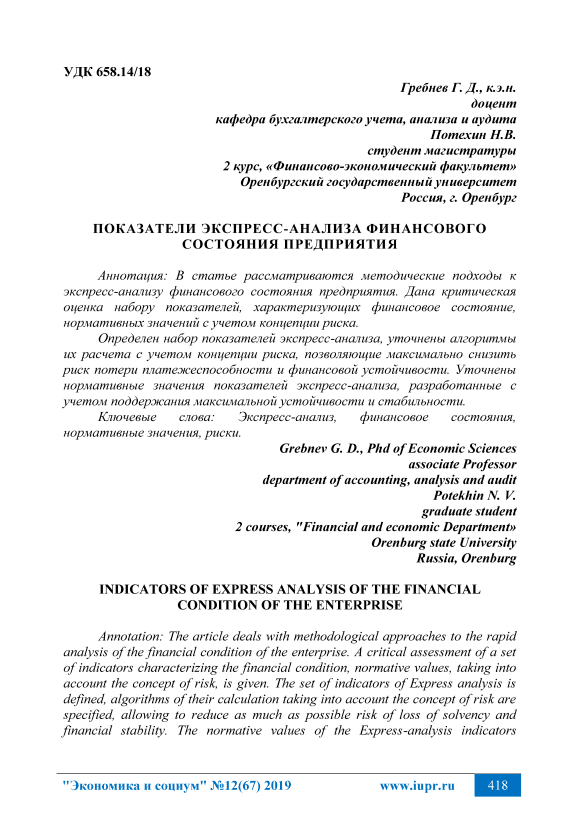 УДК 658.14/18

Гребнев Г. Д., к.э.н.
доцент
кафедра бухгалтерского учета, анализа и аудита
Потехин Н.В.
студент магистратуры
2 курс, «Финансово-экономический факультет»
Оренбургский государственный университет
Россия, г. Оренбург

ПОКАЗАТЕЛИ ЭКСПРЕСС-АНАЛИЗА ФИНАНСОВОГО СОСТОЯНИЯ ПРЕДПРИЯТИЯ

Аннотация: В статье рассматриваются методические подходы к экспресс-анализу финансового состояния предприятия. Дана критическая оценка набору показателей, характеризующих финансовое состояние, нормативных значений с учетом концепции риска.

Определен набор показателей экспресс-анализа, уточнены алгоритмы их расчета с учетом концепции риска, позволяющие максимально снизить риск потери платежеспособности и финансовой устойчивости. Уточнены нормативные значения показателей экспресс-анализа, разработанные с учетом поддержания максимальной устойчивости и стабильности.

Ключевые слова: Экспресс-анализ, финансовое состояния, нормативные значения, риски.

Grebnev G. D., Phd of Economic Sciences
associate Professor
department of accounting, analysis and audit
Potekhin N. V.
graduate student
2 courses, "Financial and economic Department»
Orenburg state University
Russia, Orenburg

INDICATORS OF EXPRESS ANALYSIS OF THE FINANCIAL CONDITION OF THE ENTERPRISE

Annotation: The article deals with methodological approaches to the rapid analysis of the financial condition of the enterprise. A critical assessment of a set of indicators characterizing the financial condition, normative values, taking into account the concept of risk, is given. The set of indicators of Express analysis is defined, algorithms of their calculation taking into account the concept of risk are specified, allowing to reduce as much as possible risk of loss of solvency and financial stability. The normative values of the Express-analysis indicators

"Экономика и социум" №12(67) 2019 www.iupr.ru 418